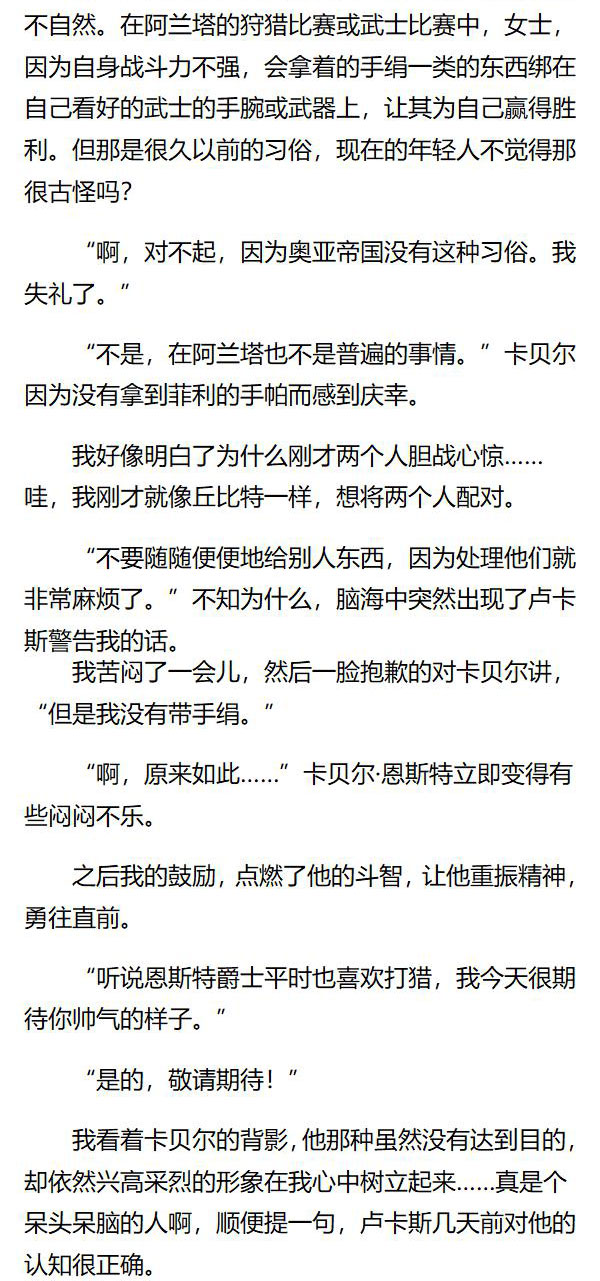 不自然。在阿兰塔的狩猎比赛或武士比赛中，女士，因为自身战斗力不强，会拿着的手绢一类的东西绑在自己看好的武士的手腕或武器上，让其为自己赢得胜利。但那是很久以前的习俗，现在的年轻人不觉得那很古怪吗？

“啊，对不起，因为奥亚帝国没有这种习俗。我失礼了。”

“不是，在阿兰塔也不是普遍的事情。”卡贝尔因为没有拿到菲利的手帕而感到庆幸。

我好像明白了为什么刚才两个人胆战心惊……哇，我刚才就像丘比特一样，想将两个人配对。

“不要随随便便地给别人东西，因为处理他们就非常麻烦了。”不知为什么，脑海中突然出现了卢卡斯警告我的话。

我苦闷了一会儿，然后一脸抱歉的对卡贝尔讲，“但是我没有带手绢。”

“啊，原来如此……”卡贝尔·恩斯特立即变得有些闷闷不乐。

之后我的鼓励，点燃了他的斗智，让他重振精神，勇往直前。

“听说恩斯特爵士平时也喜欢打猎，我今天很期待你帅气的样子。”

“是的，敬请期待！”

我看着卡贝尔的背影，他那种虽然没有达到目的，却依然兴高采烈的形象在我心中树立起来……真是个呆头呆脑的人啊，顺便提一句，卢卡斯几天前对他的认知很正确。